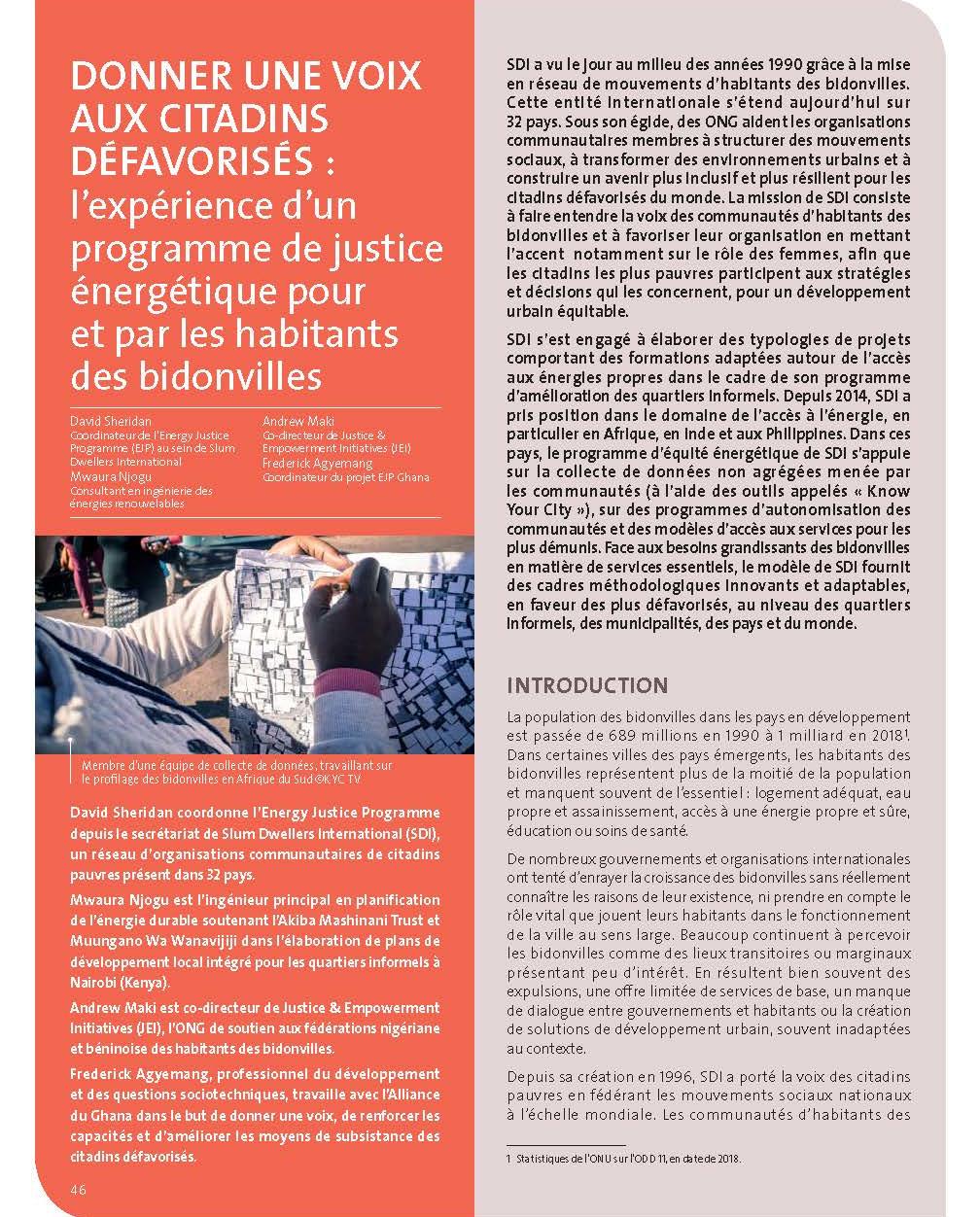 DONNER UNE VOIX AUX CITADINS DÉFAVORISÉS : l'expérience d'un programme de justice énergétique pour et par les habitants des bidonvilles

David Sheridan
Coordinateur de l'Energy Justice Programme (EJP) au sein de Slum Dwellers International

Mwaura Njogu
Consultant en ingénierie des énergies renouvelables

Andrew Maki
Co-directeur de Justice & Empowerment Initiatives (JEI)

Frederick Agyemang
Coordinateur du projet EJP Ghana

Membre d'une équipe de collecte de données, travaillant sur le profilage des bidonvilles en Afrique du Sud©KYC TV

David Sheridan coordonne l'Energy Justice Programme depuis le secrétariat de Slum Dwellers International (SDI), un réseau d'organisations communautaires de citadins pauvres présent dans 32 pays.

Mwaura Njogu est l'ingénieur principal en planification de l'énergie durable soutenant l'Akiba Mashinani Trust et Muungano Wa Wanavijiji dans l'élaboration de plans de développement local intégré pour les quartiers informels à Nairobi (Kenya).

Andrew Maki est co-directeur de Justice & Empowerment Initiatives (JEI), l'ONG de soutien aux fédérations nigériane et béninoise des habitants des bidonvilles.

Frederick Agyemang, professionnel du développement et des questions sociotechniques, travaille avec l'Alliance du Ghana dans le but de donner une voix, de renforcer les capacités et d'améliorer les moyens de subsistance des citadins défavorisés.

46

SDI a vu le jour au milieu des années 1990 grâce à la mise en réseau de mouvements d'habitants des bidonvilles. Cette entité internationale s'étend aujourd'hui sur 32 pays. Sous son égide, des ONG aident les organisations communautaires membres à structurer des mouvements sociaux, à transformer des environnements urbains et à construire un avenir plus inclusif et plus résilient pour les citadins défavorisés du monde. La mission de SDI consiste à faire entendre la voix des communautés d'habitants des bidonvilles et à favoriser leur organisation en mettant l'accent notamment sur le rôle des femmes, afin que les citadins les plus pauvres participent aux stratégies et décisions qui les concernent, pour un développement urbain équitable.

SDI s'est engagé à élaborer des typologies de projets comportant des formations adaptées autour de l'accès aux énergies propres dans le cadre de son programme d'amélioration des quartiers informels. Depuis 2014, SDI a pris position dans le domaine de l'accès à l'énergie, en particulier en Afrique, en Inde et aux Philippines. Dans ces pays, le programme d'équité énergétique de SDI s'appuie sur la collecte de données non agrégées menée par les communautés (à l'aide des outils appelés « Know Your City »), sur des programmes d'autonomisation des communautés et des modèles d'accès aux services pour les plus démunis. Face aux besoins grandissants des bidonvilles en matière de services essentiels, le modèle de SDI fournit des cadres méthodologiques innovants et adaptables, en faveur des plus défavorisés, au niveau des quartiers informels, des municipalités, des pays et du monde.

INTRODUCTION

La population des bidonvilles dans les pays en développement est passée de 689 millions en 1990 à 1 milliard en 2018$^1$. Dans certaines villes des pays émergents, les habitants des bidonvilles représentent plus de la moitié de la population et manquent souvent de l'essentiel : logement adéquat, eau propre et assainissement, accès à une énergie propre et sûre, éducation ou soins de santé.

De nombreux gouvernements et organisations internationales ont tenté d'enrayer la croissance des bidonvilles sans réellement connaître les raisons de leur existence, ni prendre en compte le rôle vital que jouent leurs habitants dans le fonctionnement de la ville au sens large. Beaucoup continuent à percevoir les bidonvilles comme des lieux transitoires ou marginaux présentant peu d'intérêt. En résultent bien souvent des expulsions, une offre limitée de services de base, un manque de dialogue entre gouvernements et habitants ou la création de solutions de développement urbain, souvent inadaptées au contexte.

Depuis sa création en 1996, SDI a porté la voix des citadins pauvres en fédérant les mouvements sociaux nationaux à l'échelle mondiale. Les communautés d'habitants des

1 Statistiques de l'ONU sur l'ODD 11, en date de 2018.